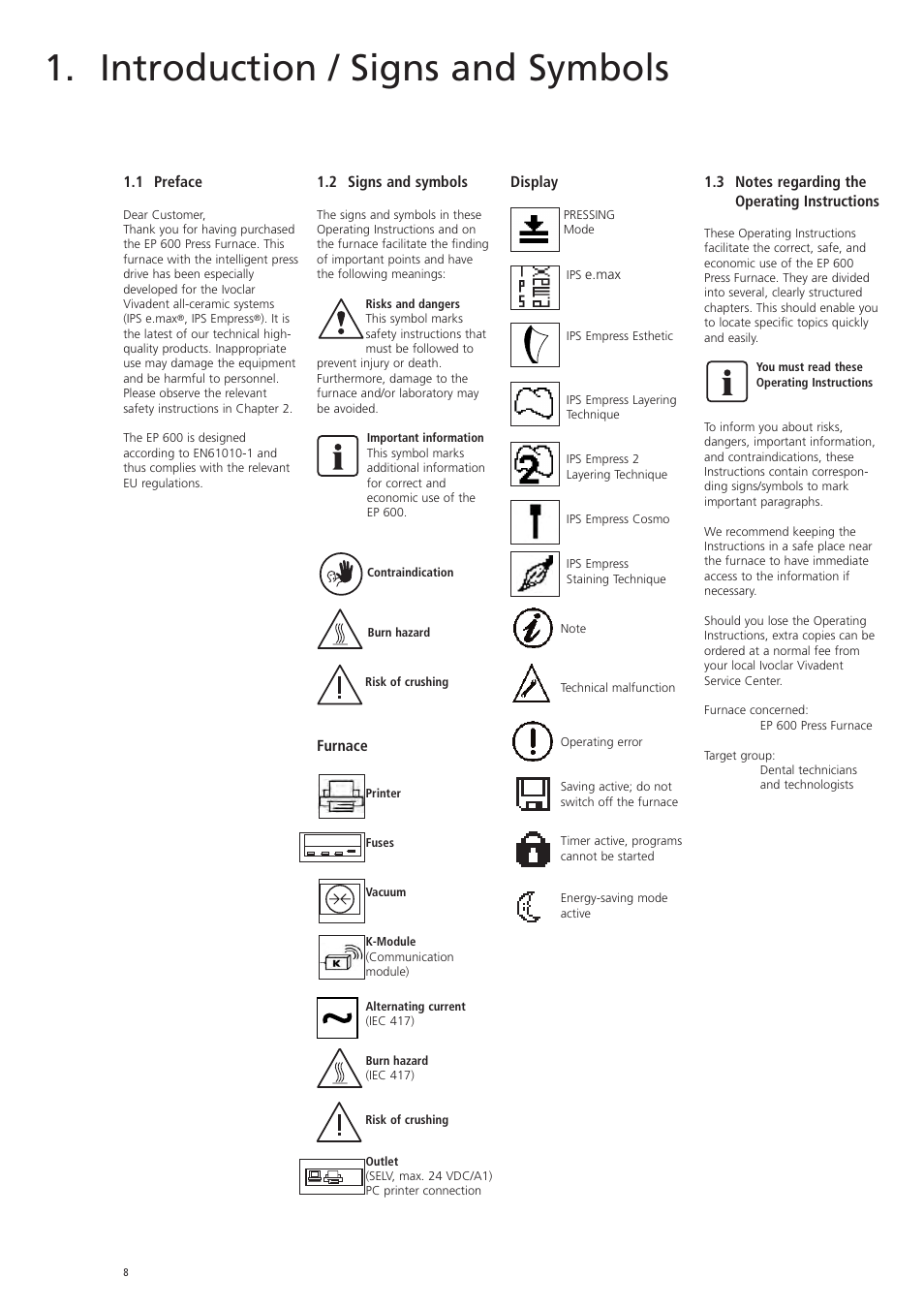 1. Introduction / Signs and Symbols

1.1 Preface

Dear Customer,
Thank you for having purchased the EP 600 Press Furnace. This furnace with the intelligent press drive has been especially developed for the Ivoclar Vivadent all-ceramic systems (IPS e.max®, IPS Empress®). It is the latest of our technical high-quality products. Inappropriate use may damage the equipment and be harmful to personnel. Please observe the relevant safety instructions in Chapter 2.

The EP 600 is designed according to EN61010-1 and thus complies with the relevant EU regulations.

1.2 Signs and symbols

The signs and symbols in these Operating Instructions and on the furnace facilitate the finding of important points and have the following meanings:

Risks and dangers
This symbol marks safety instructions that must be followed to prevent injury or death. Furthermore, damage to the furnace and/or laboratory may be avoided.

Important information
This symbol marks additional information for correct and economic use of the EP 600.

Contraindication

Burn hazard

Risk of crushing

Furnace

Printer

Fuses

Vacuum

K-Module
(Communication module)

Alternating current
(IEC 417)

Burn hazard
(IEC 417)

Risk of crushing

Outlet
(SELV, max. 24 VDC/A1)
PC printer connection

Display

PRESSING
Mode

IPS e.max

IPS Empress Esthetic

IPS Empress Layering Technique

IPS Empress 2 Layering Technique

IPS Empress Cosmo

IPS Empress Staining Technique

Note

Technical malfunction

Operating error

Saving active; do not switch off the furnace

Timer active, programs cannot be started

Energy-saving mode active

1.3 Notes regarding the Operating Instructions

These Operating Instructions facilitate the correct, safe, and economic use of the EP 600 Press Furnace. They are divided into several, clearly structured chapters. This should enable you to locate specific topics quickly and easily.

You must read these Operating Instructions

To inform you about risks, dangers, important information, and contraindications, these Instructions contain corresponding signs/symbols to mark important paragraphs.

We recommend keeping the Instructions in a safe place near the furnace to have immediate access to the information if necessary.

Should you lose the Operating Instructions, extra copies can be ordered at a normal fee from your local Ivoclar Vivadent Service Center.

Furnace concerned:
EP 600 Press Furnace

Target group:
Dental technicians and technologists

8